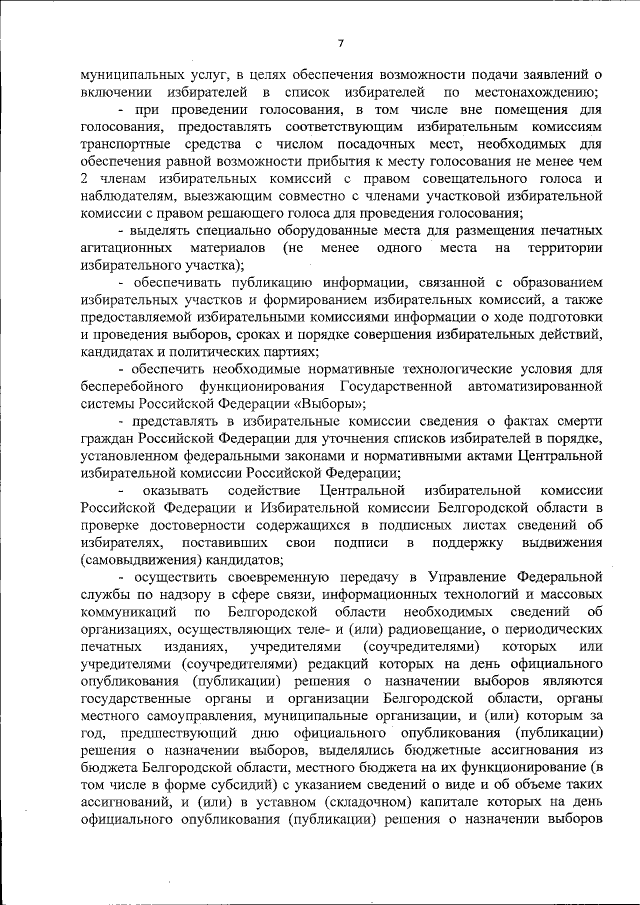 7

муниципальных услуг, в целях обеспечения возможности подачи заявлений о включении избирателей в список избирателей по местонахождению;

- при проведении голосования, в том числе вне помещения для голосования, предоставлять соответствующим избирательным комиссиям транспортные средства с числом посадочных мест, необходимых для обеспечения равной возможности прибытия к месту голосования не менее чем 2 членам избирательных комиссий с правом совещательного голоса и наблюдателям, выезжающим совместно с членами участковой избирательной комиссии с правом решающего голоса для проведения голосования;

- выделять специально оборудованные места для размещения печатных агитационных материалов (не менее одного места на территории избирательного участка);

- обеспечивать публикацию информации, связанной с образованием избирательных участков и формированием избирательных комиссий, а также предоставляемой избирательными комиссиями информации о ходе подготовки и проведения выборов, сроках и порядке совершения избирательных действий, кандидатах и политических партиях;

- обеспечить необходимые нормативные технологические условия для бесперебойного функционирования Государственной автоматизированной системы Российской Федерации «Выборы»;

- представлять в избирательные комиссии сведения о фактах смерти граждан Российской Федерации для уточнения списков избирателей в порядке, установленном федеральными законами и нормативными актами Центральной избирательной комиссии Российской Федерации;

- оказывать содействие Центральной избирательной комиссии Российской Федерации и Избирательной комиссии Белгородской области в проверке достоверности содержащихся в подписных листах сведений об избирателях, поставивших свои подписи в поддержку выдвижения (самовыдвижения) кандидатов;

- осуществить своевременную передачу в Управление Федеральной службы по надзору в сфере связи, информационных технологий и массовых коммуникаций по Белгородской области необходимых сведений об организациях, осуществляющих теле- и (или) радиовещание, о периодических печатных изданиях, учредителями (соучредителями) которых или учредителями (соучредителями) редакций которых на день официального опубликования (публикации) решения о назначении выборов являются государственные органы и организации Белгородской области, органы местного самоуправления, муниципальные организации, и (или) которым за год, предшествующий дню официального опубликования (публикации) решения о назначении выборов, выделялись бюджетные ассигнования из бюджета Белгородской области, местного бюджета на их функционирование (в том числе в форме субсидий) с указанием сведений о виде и об объеме таких ассигнований, и (или) в уставном (складочном) капитале которых на день официального опубликования (публикации) решения о назначении выборов